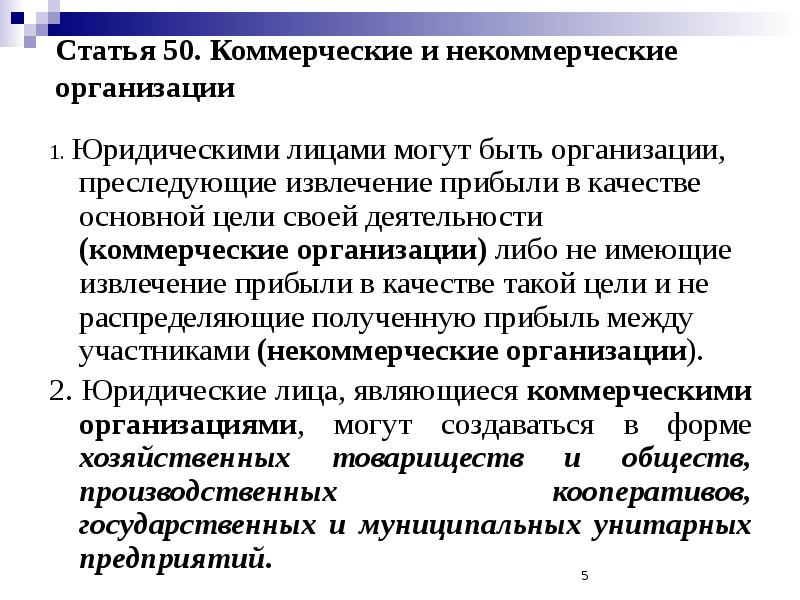 Статья 50. Коммерческие и некоммерческие организации

1. Юридическими лицами могут быть организации, преследующие извлечение прибыли в качестве основной цели своей деятельности (коммерческие организации) либо не имеющие извлечение прибыли в качестве такой цели и не распределяющие полученную прибыль между участниками (некоммерческие организации).

2. Юридические лица, являющиеся коммерческими организациями, могут создаваться в форме хозяйственных товариществ и обществ, производственных кооперативов, государственных и муниципальных унитарных предприятий.

5